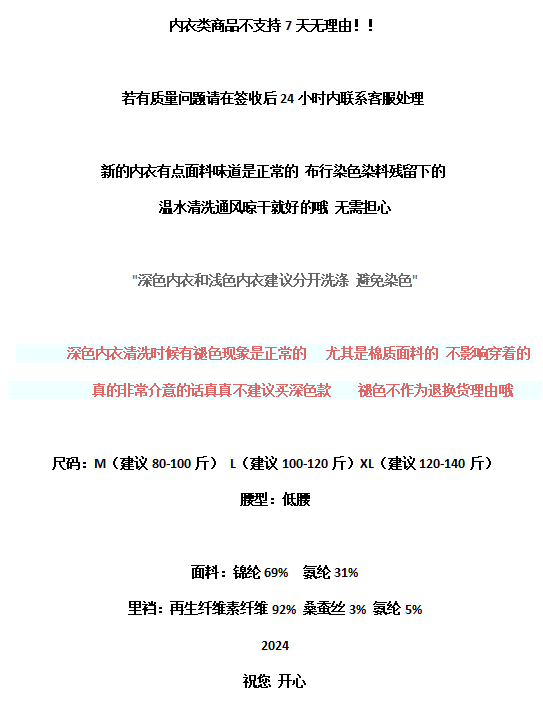 内衣类商品不支持 7 天无理由！！

若有质量问题请在签收后 24 小时内联系客服处理

新的内衣有点面料味道是正常的 布行染色染料残留下的

温水清洗通风晾干就好的哦 无需担心

"深色内衣和浅色内衣建议分开洗涤 避免染色"

深色内衣清洗时候有褪色现象是正常的 尤其是棉质面料的 不影响穿着的

真的非常介意的话真真不建议买深色款 褪色不作为退换货理由哦

尺码：M（建议 80-100 斤） L（建议 100-120 斤）XL（建议 120-140 斤）

腰型：低腰

面料：锦纶 69% 氨纶 31%

里裆：再生纤维素纤维 92% 桑蚕丝 3% 氨纶 5%

2024

祝您 开心